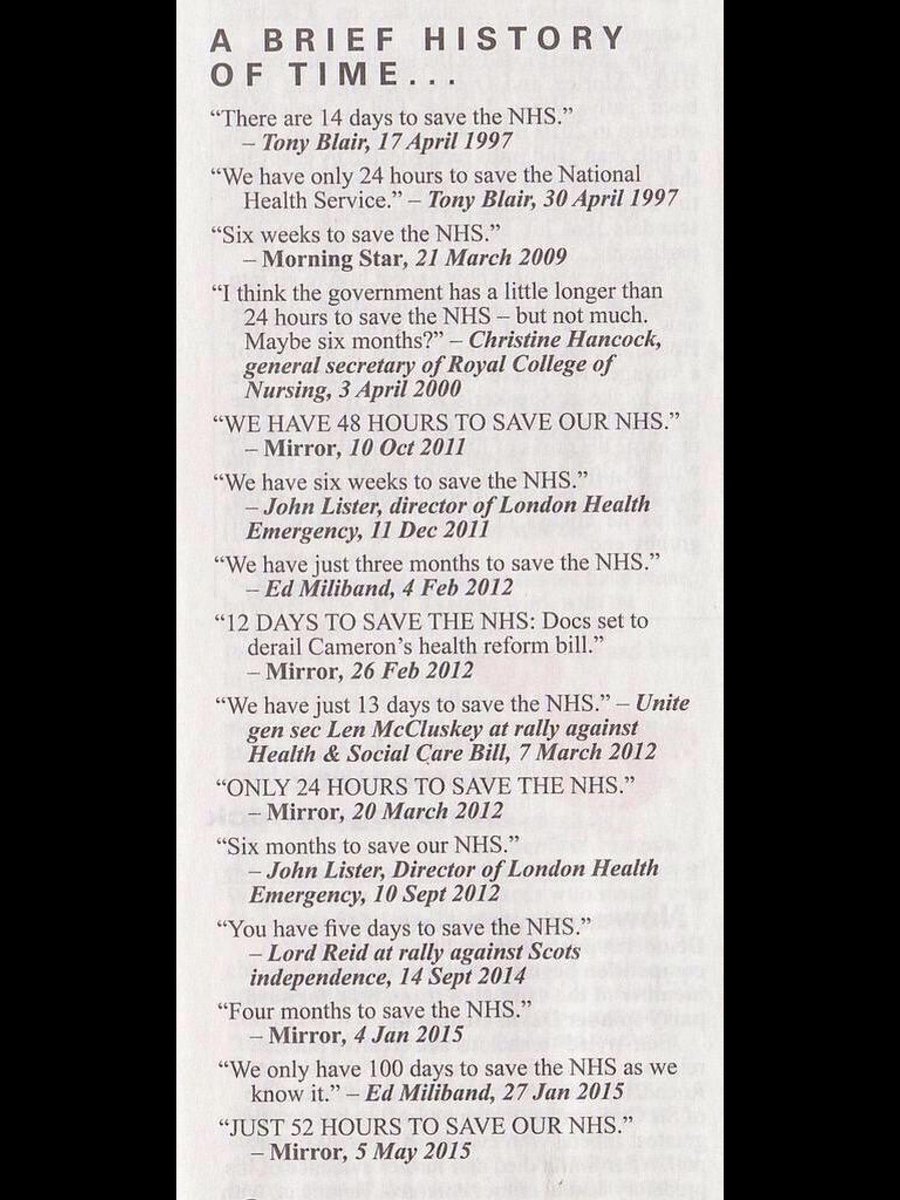 A BRIEF HISTORY OF TIME...

"There are 14 days to save the NHS." – Tony Blair, 17 April 1997

"We have only 24 hours to save the National Health Service." – Tony Blair, 30 April 1997

"Six weeks to save the NHS." – Morning Star, 21 March 2009

"I think the government has a little longer than 24 hours to save the NHS – but not much. Maybe six months?" – Christine Hancock, general secretary of Royal College of Nursing, 3 April 2000

"WE HAVE 48 HOURS TO SAVE OUR NHS." – Mirror, 10 Oct 2011

"We have six weeks to save the NHS." – John Lister, director of London Health Emergency, 11 Dec 2011

"We have just three months to save the NHS." – Ed Miliband, 4 Feb 2012

"12 DAYS TO SAVE THE NHS: Docs set to derail Cameron's health reform bill." – Mirror, 26 Feb 2012

"We have just 13 days to save the NHS." – Unite gen sec Len McCluskey at rally against Health & Social Care Bill, 7 March 2012

"ONLY 24 HOURS TO SAVE THE NHS." – Mirror, 20 March 2012

"Six months to save our NHS." – John Lister, Director of London Health Emergency, 10 Sept 2012

"You have five days to save the NHS." – Lord Reid at rally against Scots independence, 14 Sept 2014

"Four months to save the NHS." – Mirror, 4 Jan 2015

"We only have 100 days to save the NHS as we know it." – Ed Miliband, 27 Jan 2015

"JUST 52 HOURS TO SAVE OUR NHS." – Mirror, 5 May 2015